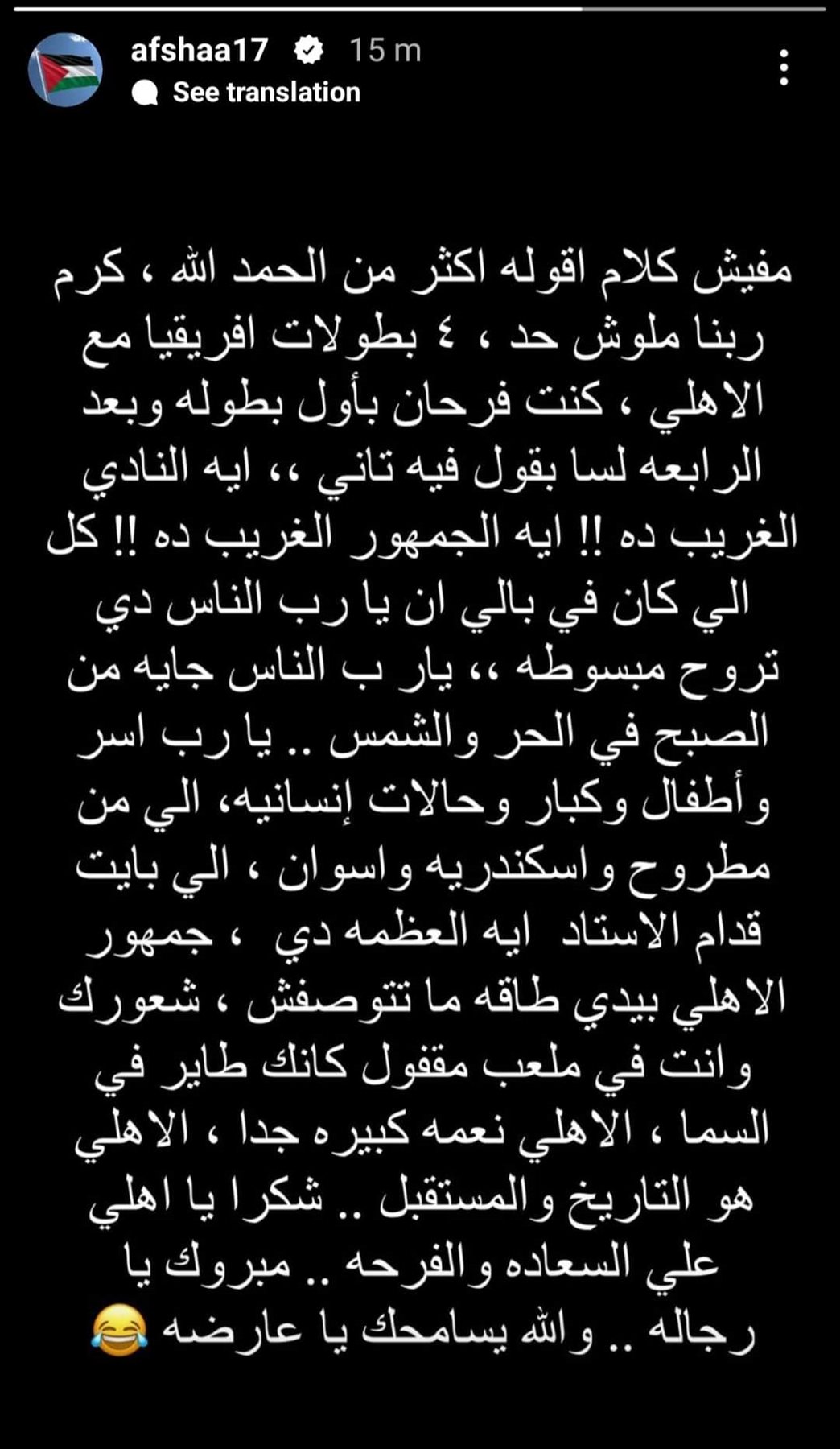 afshaa17 15 m
See translation

مفيش كلام اقوله اكثر من الحمد الله ، كرم ربنا ملوش حد ، ٤ بطولات افريقيا مع الاهلي ، كنت فرحان بأول بطوله وبعد الرابعه لسا بقول فيه تاني ،، ايه النادي الغريب ده !! ايه الجمهور الغريب ده !! كل الي كان في بالي ان يا رب الناس دي تروح مبسوطه ،، يار ب الناس جايه من الصبح في الحر والشمس .. يا رب اسر وأطفال وكبار وحالات إنسانيه، الي من مطروح واسكندريه واسوان ، الي بايت قدام الاستاد ايه العظمه دي ، جمهور الاهلي بيدي طاقه ما تتوصفش ، شعورك وانت في ملعب مقفول كانك طاير في السما ، الاهلي نعمه كبيره جدا ، الاهلي هو التاريخ والمستقبل .. شكرا يا اهلي علي السعاده والفرحه .. مبروك يا رجاله .. والله يسامحك يا عارضه 😂